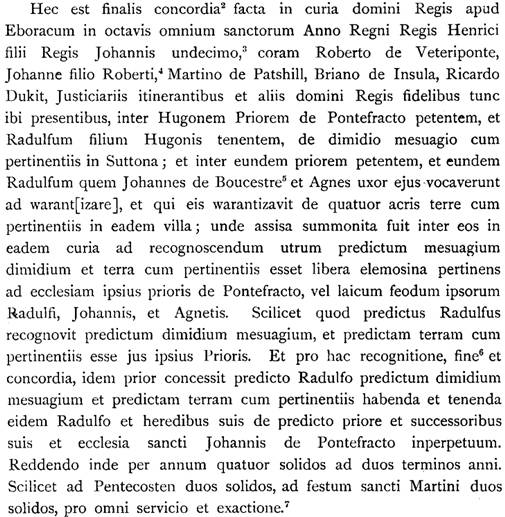 Hec est finalis concordia$^2$ facta in curia domini Regis apud Eboracum in octavis omnium sanctorum Anno Regni Regis Henrici filii Regis Johannis undecimo,$^3$ coram Roberto de Veteriponte, Johanne filio Roberti,$^4$ Martino de Patshill, Briano de Insula, Ricardo Dukit, Justiciariis itinerantibus et aliis domini Regis fidelibus tunc ibi presentibus, inter Hugonem Priorem de Pontefracto petentem, et Radulfum filium Hugonis tenentem, de dimidio mesuagio cum pertinentiis in Suttona; et inter eundem priorem petentem, et eundem Radulfum quem Johannes de Boucestre$^5$ et Agnes uxor ejus vocaverunt ad warant[izare], et qui eis warantizavit de quatuor acris terre cum pertinentiis in eadem villa; unde assisa summonita fuit inter eos in eadem curia ad recognoscendum utrum predictum mesuagium dimidium et terra cum pertinentiis esset libera elemosina pertinens ad ecclesiam ipsius prioris de Pontefracto, vel laicum feodum ipsorum Radulfi, Johannis, et Agnetis. Scilicet quod predictus Radulfus recognovit predictum dimidium mesuagium, et predictam terram cum pertinentiis esse jus ipsius Prioris. Et pro hac recognitione, fine$^6$ et concordia, idem prior concessit predicto Radulfo predictum dimidium mesuagium et predictam terram cum pertinentiis habenda et tenenda eidem Radulfo et heredibus suis de predicto priore et successoribus suis et ecclesia sancti Johannis de Pontefracto inperpetuum. Reddendo inde per annum quatuor solidos ad duos terminos anni. Scilicet ad Pentecosten duos solidos, ad festum sancti Martini duos solidos, pro omni servicio et exactione.$^7$